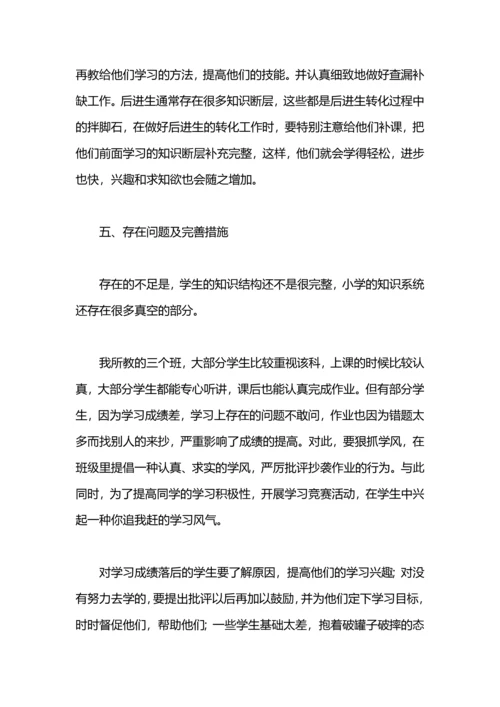 再教给他们学习的方法，提高他们的技能。并认真细致地做好查漏补缺工作。后进生通常存在很多知识断层，这些都是后进生转化过程中的拌脚石，在做好后进生的转化工作时，要特别注意给他们补课，把他们前面学习的知识断层补充完整，这样，他们就会学得轻松，进步也快，兴趣和求知欲也会随之增加。

五、存在问题及完善措施

存在的不足是，学生的知识结构还不是很完整，小学的知识系统还存在很多真空的部分。

我所教的三个班，大部分学生比较重视该科，上课的时候比较认真，大部分学生都能专心听讲，课后也能认真完成作业。但有部分学生，因为学习成绩差，学习上存在的问题不敢问，作业也因为错题太多而找别人的来抄，严重影响了成绩的提高。对此，要狠抓学风，在班级里提倡一种认真、求实的学风，严厉批评抄袭作业的行为。与此同时，为了提高同学的学习积极性，开展学习竞赛活动，在学生中兴起一种你追我赶的学习风气。

对学习成绩落后的学生要了解原因，提高他们的学习兴趣；对没有努力去学的，要提出批评以后再加以鼓励，并为他们定下学习目标，时时督促他们，帮助他们；一些学生基础太差，抱着破罐子破摔的态